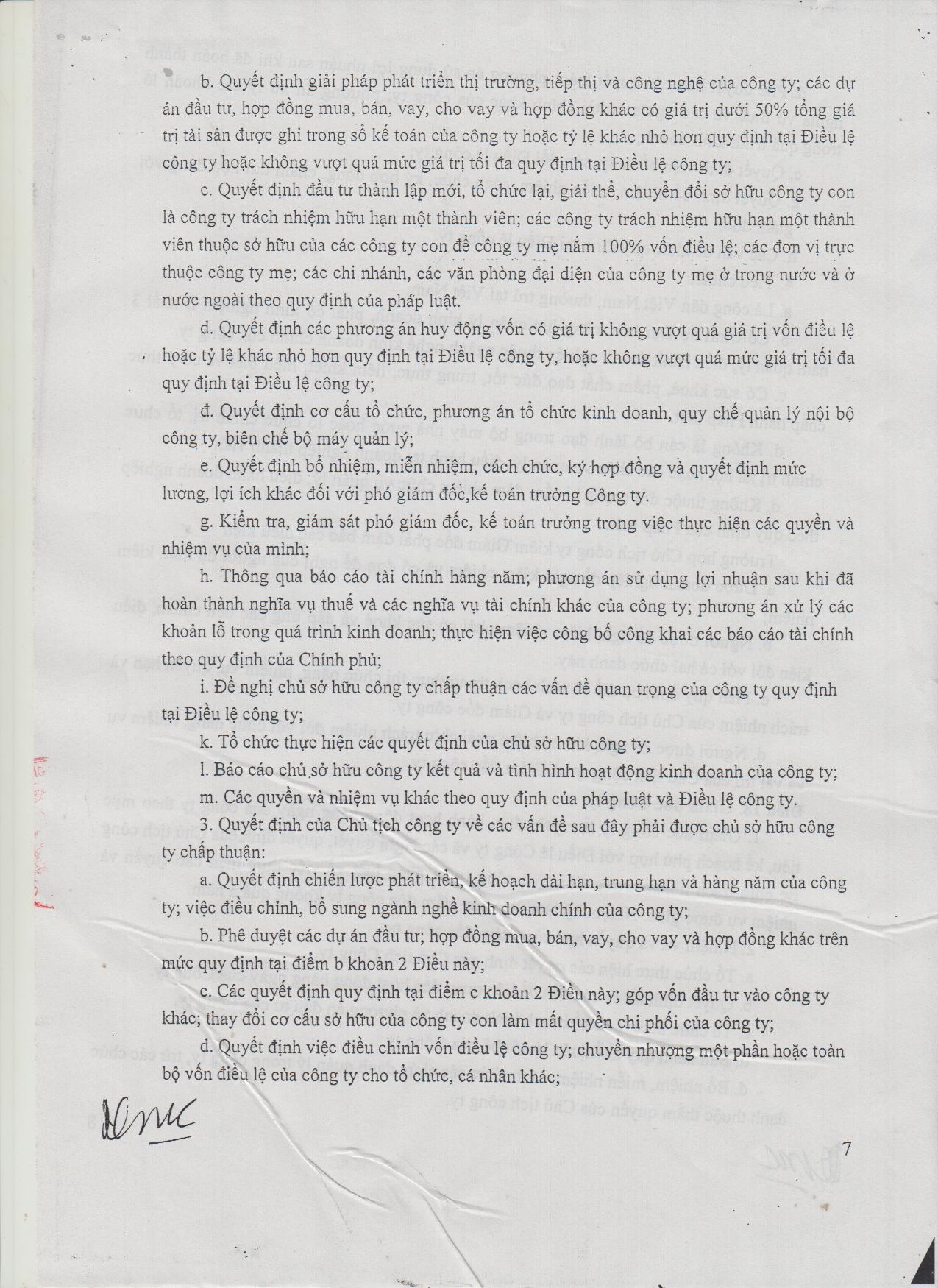 b. Quyết định giải pháp phát triển thị trường, tiếp thị và công nghệ của công ty; các dự án đầu tư, hợp đồng mua, bán, vay, cho vay và hợp đồng khác có giá trị dưới 50% tổng giá trị tài sản được ghi trong sổ kế toán của công ty hoặc tỷ lệ khác nhỏ hơn quy định tại Điều lệ công ty hoặc không vượt quá mức giá trị tối đa quy định tại Điều lệ công ty;

c. Quyết định đầu tư thành lập mới, tổ chức lại, giải thể, chuyển đổi sở hữu công ty con là công ty trách nhiệm hữu hạn một thành viên; các công ty trách nhiệm hữu hạn một thành viên thuộc sở hữu của các công ty con để công ty mẹ nắm 100% vốn điều lệ; các đơn vị trực thuộc công ty mẹ; các chi nhánh, các văn phòng đại diện của công ty mẹ ở trong nước và ở nước ngoài theo quy định của pháp luật.

d. Quyết định các phương án huy động vốn có giá trị không vượt quá giá trị vốn điều lệ hoặc tỷ lệ khác nhỏ hơn quy định tại Điều lệ công ty, hoặc không vượt quá mức giá trị tối đa quy định tại Điều lệ công ty;

đ. Quyết định cơ cấu tổ chức, phương án tổ chức kinh doanh, quy chế quản lý nội bộ công ty, biên chế bộ máy quản lý;

e. Quyết định bổ nhiệm, miễn nhiệm, cách chức, ký hợp đồng và quyết định mức lương, lợi ích khác đối với phó giám đốc,kế toán trưởng Công ty.

g. Kiểm tra, giám sát phó giám đốc, kế toán trưởng trong việc thực hiện các quyền và nhiệm vụ của mình;

h. Thông qua báo cáo tài chính hàng năm; phương án sử dụng lợi nhuận sau khi đã hoàn thành nghĩa vụ thuế và các nghĩa vụ tài chính khác của công ty; phương án xử lý các khoản lỗ trong quá trình kinh doanh; thực hiện việc công bố công khai các báo cáo tài chính theo quy định của Chính phủ;

i. Đề nghị chủ sở hữu công ty chấp thuận các vấn đề quan trọng của công ty quy định tại Điều lệ công ty;

k. Tổ chức thực hiện các quyết định của chủ sở hữu công ty;

l. Báo cáo chủ sở hữu công ty kết quả và tình hình hoạt động kinh doanh của công ty;

m. Các quyền và nhiệm vụ khác theo quy định của pháp luật và Điều lệ công ty.

3. Quyết định của Chủ tịch công ty về các vấn đề sau đây phải được chủ sở hữu công ty chấp thuận:

a. Quyết định chiến lược phát triển, kế hoạch dài hạn, trung hạn và hàng năm của công ty; việc điều chỉnh, bổ sung ngành nghề kinh doanh chính của công ty;

b. Phê duyệt các dự án đầu tư; hợp đồng mua, bán, vay, cho vay và hợp đồng khác trên mức quy định tại điểm b khoản 2 Điều này;

c. Các quyết định quy định tại điểm c khoản 2 Điều này; góp vốn đầu tư vào công ty khác; thay đổi cơ cấu sở hữu của công ty con làm mất quyền chi phối của công ty;

d. Quyết định việc điều chỉnh vốn điều lệ công ty; chuyển nhượng một phần hoặc toàn bộ vốn điều lệ của công ty cho tổ chức, cá nhân khác;

7